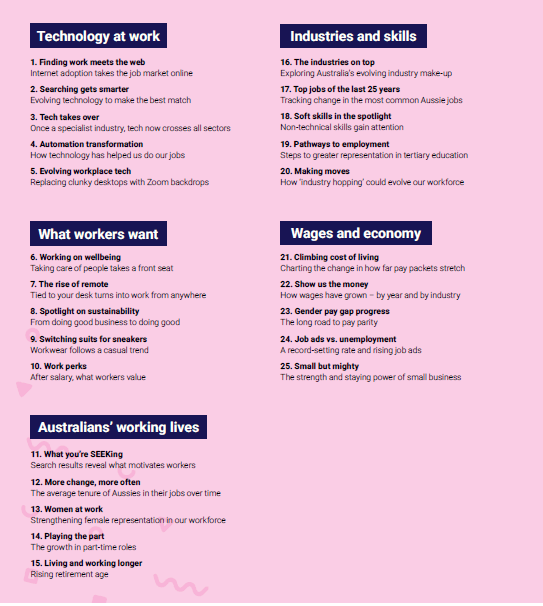 Technology at work

1. Finding work meets the web
Internet adoption takes the job market online

2. Searching gets smarter
Evolving technology to make the best match

3. Tech takes over
Once a specialist industry, tech now crosses all sectors

4. Automation transformation
How technology has helped us do our jobs

5. Evolving workplace tech
Replacing clunky desktops with Zoom backdrops

What workers want

6. Working on wellbeing
Taking care of people takes a front seat

7. The rise of remote
Tied to your desk turns into work from anywhere

8. Spotlight on sustainability
From doing good business to doing good

9. Switching suits for sneakers
Workwear follows a casual trend

10. Work perks
After salary, what workers value

Australians' working lives

11. What you're SEEKing
Search results reveal what motivates workers

12. More change, more often
The average tenure of Aussies in their jobs over time

13. Women at work
Strengthening female representation in our workforce

14. Playing the part
The growth in part-time roles

15. Living and working longer
Rising retirement age

Industries and skills

16. The industries on top
Exploring Australia's evolving industry make-up

17. Top jobs of the last 25 years
Tracking change in the most common Aussie jobs

18. Soft skills in the spotlight
Non-technical skills gain attention

19. Pathways to employment
Steps to greater representation in tertiary education

20. Making moves
How 'industry hopping' could evolve our workforce

Wages and economy

21. Climbing cost of living
Charting the change in how far pay packets stretch

22. Show us the money
How wages have grown – by year and by industry

23. Gender pay gap progress
The long road to pay parity

24. Job ads vs. unemployment
A record-setting rate and rising job ads

25. Small but mighty
The strength and staying power of small business